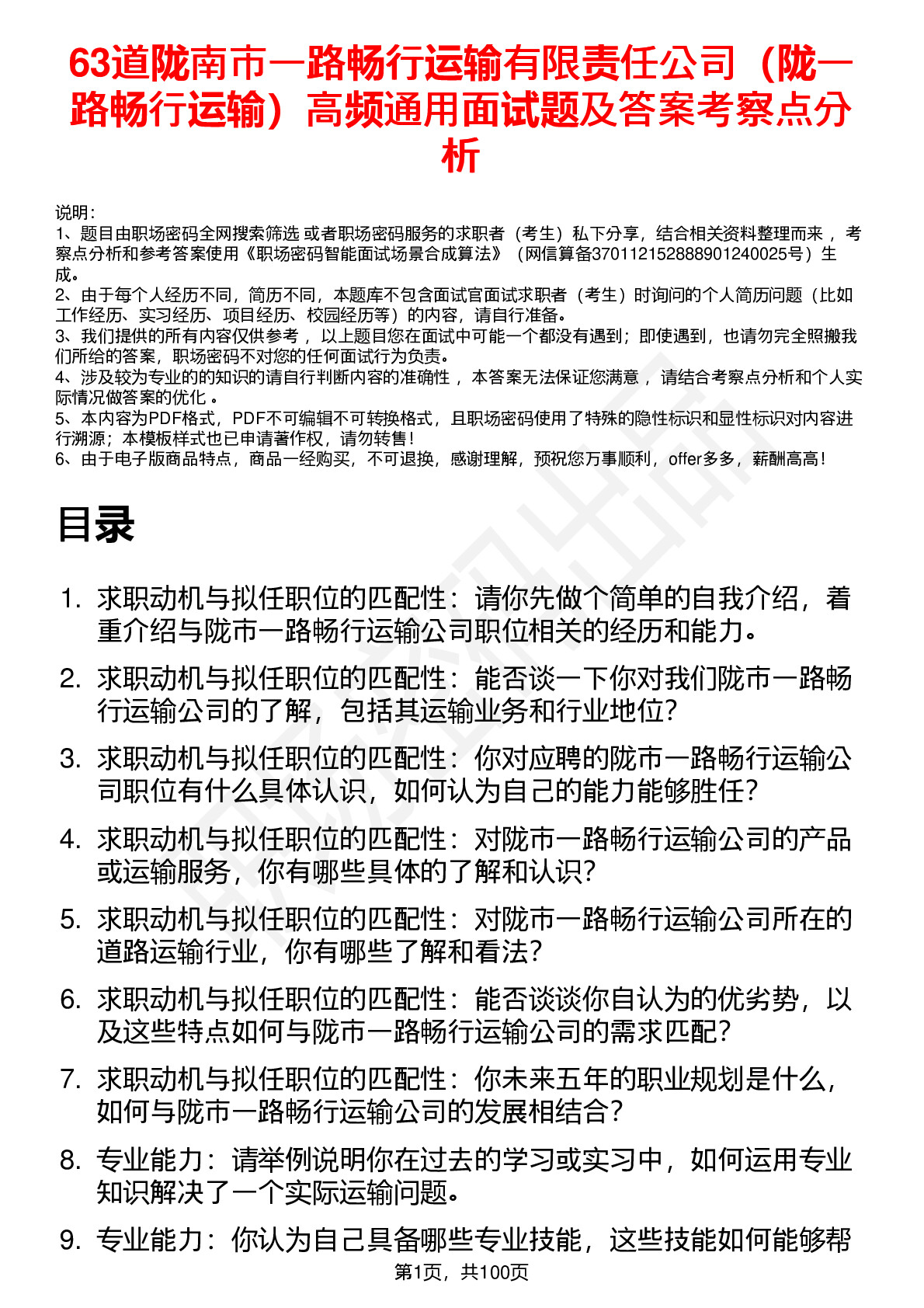 63道陇南市一路畅行运输有限责任公司（陇一路畅行运输）高频通用面试题及答案考察点分析

说明：
1、题目由职场密码全网搜索筛选 或者职场密码服务的求职者（考生）私下分享，结合相关资料整理而来 ，考察点分析和参考答案使用《职场密码智能面试场景合成算法》（网信算备370112152888901240025号）生成。
2、由于每个人经历不同，简历不同，本题库不包含面试官面试求职者（考生）时询问的个人简历问题（比如工作经历、实习经历、项目经历、校园经历等）的内容，请自行准备。
3、我们提供的所有内容仅供参考 ，以上题目您在面试中可能一个都没有遇到；即使遇到，也请勿完全照搬我们所给的答案，职场密码不对您的任何面试行为负责。
4、涉及较为专业的的知识的请自行判断内容的准确性 ，本答案无法保证您满意 ，请结合考察点分析和个人实际情况做答案的优化 。
5、本内容为PDF格式，PDF不可编辑不可转换格式，且职场密码使用了特殊的隐性标识和显性标识对内容进行溯源；本模板样式也已申请著作权，请勿转售！
6、由于电子版商品特点，商品一经购买，不可退换，感谢理解，预祝您万事顺利，offer多多，薪酬高高！

目录

1. 求职动机与拟任职位的匹配性：请你先做个简单的自我介绍，着重介绍与陇市一路畅行运输公司职位相关的经历和能力。
2. 求职动机与拟任职位的匹配性：能否谈一下你对我们陇市一路畅行运输公司的了解，包括其运输业务和行业地位？
3. 求职动机与拟任职位的匹配性：你对应聘的陇市一路畅行运输公司职位有什么具体认识，如何认为自己的能力能够胜任？
4. 求职动机与拟任职位的匹配性：对陇市一路畅行运输公司的产品或运输服务，你有哪些具体的了解和认识？
5. 求职动机与拟任职位的匹配性：对陇市一路畅行运输公司所在的道路运输行业，你有哪些了解和看法？
6. 求职动机与拟任职位的匹配性：能否谈谈你自认为的优劣势，以及这些特点如何与陇市一路畅行运输公司的需求匹配？
7. 求职动机与拟任职位的匹配性：你未来五年的职业规划是什么，如何与陇市一路畅行运输公司的发展相结合？
8. 专业能力：请举例说明你在过去的学习或实习中，如何运用专业知识解决了一个实际运输问题。
9. 专业能力：你认为自己具备哪些专业技能，这些技能如何能够帮

第1页，共100页